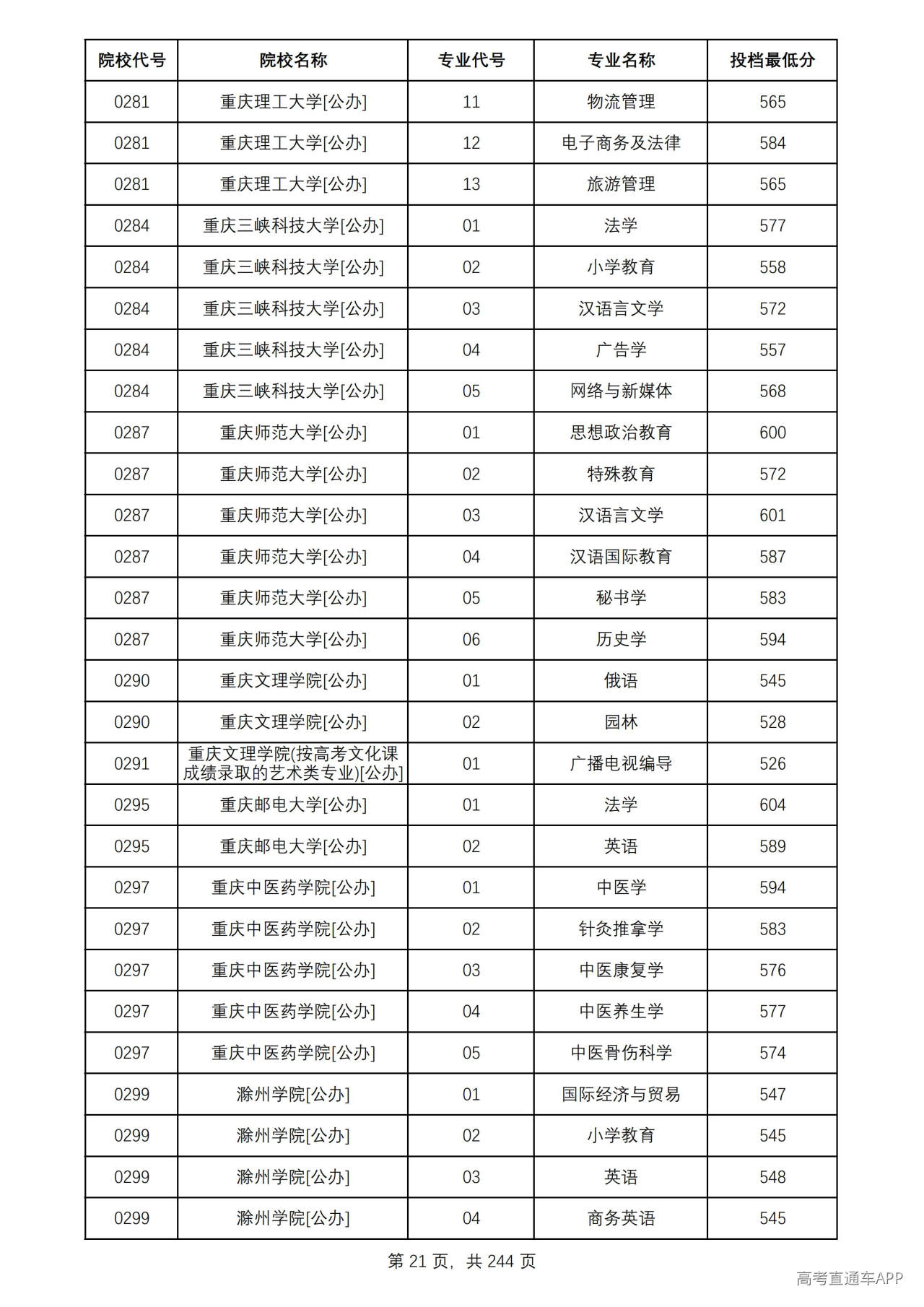 | 院校代号 | 院校名称 | 专业代号 | 专业名称 | 投档最低分 |
|---|---|---|---|---|
| 0281 | 重庆理工大学[公办] | 11 | 物流管理 | 565 |
| 0281 | 重庆理工大学[公办] | 12 | 电子商务及法律 | 584 |
| 0281 | 重庆理工大学[公办] | 13 | 旅游管理 | 565 |
| 0284 | 重庆三峡科技大学[公办] | 01 | 法学 | 577 |
| 0284 | 重庆三峡科技大学[公办] | 02 | 小学教育 | 558 |
| 0284 | 重庆三峡科技大学[公办] | 03 | 汉语言文学 | 572 |
| 0284 | 重庆三峡科技大学[公办] | 04 | 广告学 | 557 |
| 0284 | 重庆三峡科技大学[公办] | 05 | 网络与新媒体 | 568 |
| 0287 | 重庆师范大学[公办] | 01 | 思想政治教育 | 600 |
| 0287 | 重庆师范大学[公办] | 02 | 特殊教育 | 572 |
| 0287 | 重庆师范大学[公办] | 03 | 汉语言文学 | 601 |
| 0287 | 重庆师范大学[公办] | 04 | 汉语国际教育 | 587 |
| 0287 | 重庆师范大学[公办] | 05 | 秘书学 | 583 |
| 0287 | 重庆师范大学[公办] | 06 | 历史学 | 594 |
| 0290 | 重庆文理学院[公办] | 01 | 俄语 | 545 |
| 0290 | 重庆文理学院[公办] | 02 | 园林 | 528 |
| 0291 | 重庆文理学院(按高考文化课成绩录取的艺术类专业)[公办] | 01 | 广播电视编导 | 526 |
| 0295 | 重庆邮电大学[公办] | 01 | 法学 | 604 |
| 0295 | 重庆邮电大学[公办] | 02 | 英语 | 589 |
| 0297 | 重庆中医药学院[公办] | 01 | 中医学 | 594 |
| 0297 | 重庆中医药学院[公办] | 02 | 针灸推拿学 | 583 |
| 0297 | 重庆中医药学院[公办] | 03 | 中医康复学 | 576 |
| 0297 | 重庆中医药学院[公办] | 04 | 中医养生学 | 577 |
| 0297 | 重庆中医药学院[公办] | 05 | 中医骨伤科学 | 574 |
| 0299 | 滁州学院[公办] | 01 | 国际经济与贸易 | 547 |
| 0299 | 滁州学院[公办] | 02 | 小学教育 | 545 |
| 0299 | 滁州学院[公办] | 03 | 英语 | 548 |
| 0299 | 滁州学院[公办] | 04 | 商务英语 | 545 |

第21页，共244页

高考直通车APP